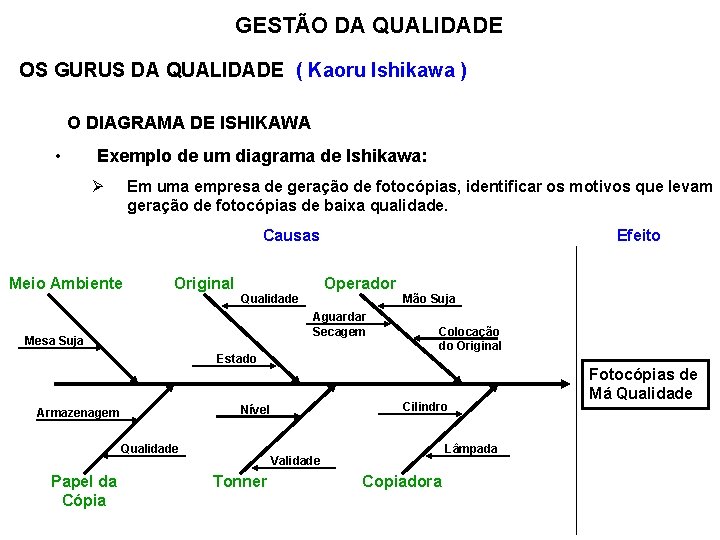 GESTÃO DA QUALIDADE

OS GURUS DA QUALIDADE ( Kaoru Ishikawa )

O DIAGRAMA DE ISHIKAWA

• Exemplo de um diagrama de Ishikawa:

➢ Em uma empresa de geração de fotocópias, identificar os motivos que levam geração de fotocópias de baixa qualidade.

Causas

Efeito

Meio Ambiente

Mesa Suja

Original

Qualidade

Estado

Operador

Mão Suja

Aguardar Secagem

Colocação do Original

Fotocópias de Má Qualidade

Armazenagem

Qualidade

Papel da Cópia

Nível

Validade

Tonner

Cilindro

Lâmpada

Copiadora